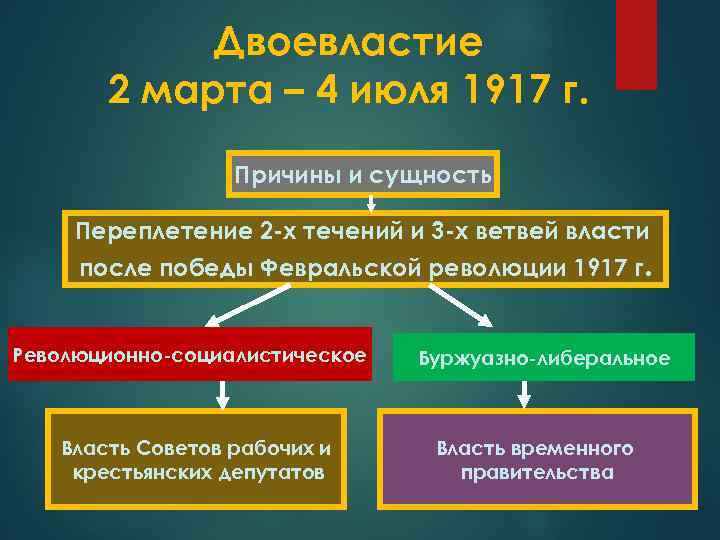 Двоевластие
2 марта – 4 июля 1917 г.

Причины и сущность

Переплетение 2-х течений и 3-х ветвей власти после победы Февральской революции 1917 г.

Революционно-социалистическое

Буржуазно-либеральное

Власть Советов рабочих и крестьянских депутатов

Власть временного правительства